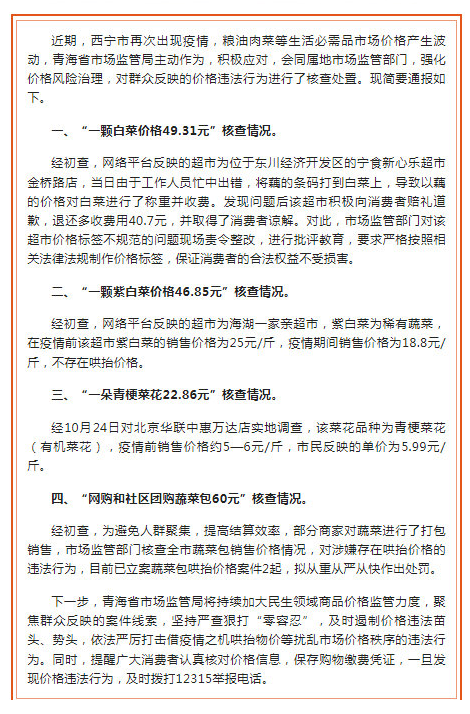 近期，西宁市再次出现疫情，粮油肉菜等生活必需品市场价格产生波动，青海省市场监管局主动作为，积极应对，会同属地市场监管部门，强化价格风险治理，对群众反映的价格违法行为进行了核查处置。现简要通报如下。

一、“一颗白菜价格49.31元”核查情况。

经初查，网络平台反映的超市为位于东川经济开发区的宁食新心乐超市金桥路店，当日由于工作人员忙中出错，将藕的条码打到白菜上，导致以藕的价格对白菜进行了称重并收费。发现问题后该超市积极向消费者赔礼道歉，退还多收费用40.7元，并取得了消费者谅解。对此，市场监管部门对该超市价格标签不规范的问题现场责令整改，进行批评教育，要求严格按照相关法律法规制作价格标签，保证消费者的合法权益不受损害。

二、“一颗紫白菜价格46.85元”核查情况。

经初查，网络平台反映的超市为海湖一家亲超市，紫白菜为稀有蔬菜，在疫情前该超市紫白菜的销售价格为25元/斤，疫情期间销售价格为18.8元/斤，不存在哄抬价格。

三、“一朵青梗菜花22.86元”核查情况。

经10月24日对北京华联中惠万达店实地调查，该菜花品种为青梗菜花（有机菜花），疫情前销售价格约5—6元/斤，市民反映的单价为5.99元/斤。

四、“网购和社区团购蔬菜包60元”核查情况。

经初查，为避免人群聚集，提高结算效率，部分商家对蔬菜进行了打包销售，市场监管部门核查全市蔬菜包销售价格情况，对涉嫌存在哄抬价格的违法行为，目前已立案蔬菜包哄抬价格案件2起，拟从重从严从快作出处罚。

下一步，青海省市场监管局将持续加大民生领域商品价格监管力度，聚焦群众反映的案件线索，坚持严查狠打“零容忍”，及时遏制价格违法苗头、势头，依法严厉打击借疫情之机哄抬物价等扰乱市场价格秩序的违法行为。同时，提醒广大消费者认真核对价格信息，保存购物缴费凭证，一旦发现价格违法行为，及时拨打12315举报电话。